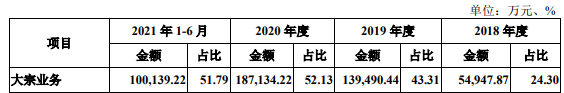 单位：万元、%

| 项目 | 2021 年 1-6 月 | | 2020 年度 | | 2019 年度 | | 2018 年度 | |
|---|---|---|---|---|---|---|---|---|
| | 金额 | 占比 | 金额 | 占比 | 金额 | 占比 | 金额 | 占比 |
| 大宗业务 | 100,139.22 | 51.79 | 187,134.22 | 52.13 | 139,490.44 | 43.31 | 54,947.87 | 24.30 |